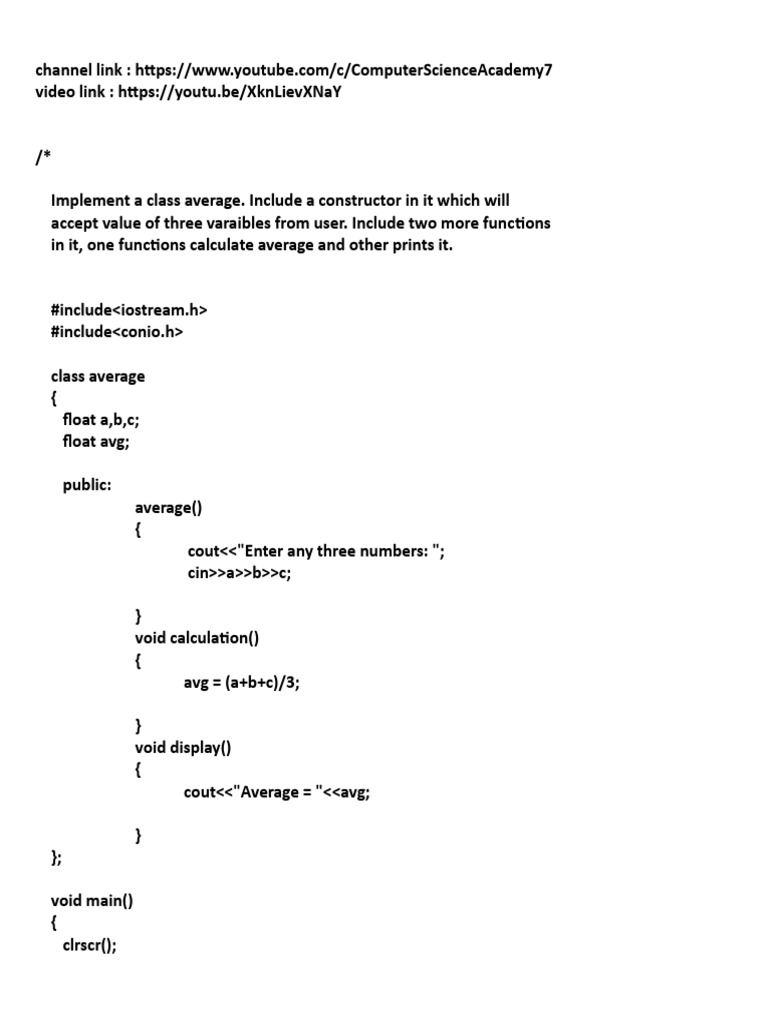 channel link : https://www.youtube.com/c/ComputerScienceAcademy7
video link : https://youtu.be/XknLievXNaY

/*

Implement a class average. Include a constructor in it which will accept value of three varaibles from user. Include two more functions in it, one functions calculate average and other prints it.

#include<iostream.h>
#include<conio.h>

class average
{
float a,b,c;
float avg;

public:
average()
{
cout<<"Enter any three numbers: ";
cin>>a>>b>>c;

}
void calculation()
{
avg = (a+b+c)/3;

}
void display()
{
cout<<"Average = "<<avg;

}
};

void main()
{
clrscr();